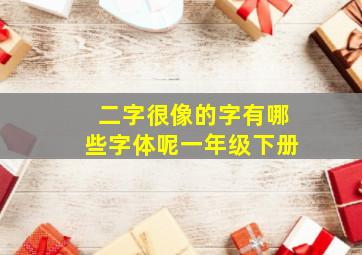 二字很像的字有哪些字体呢一年级下册